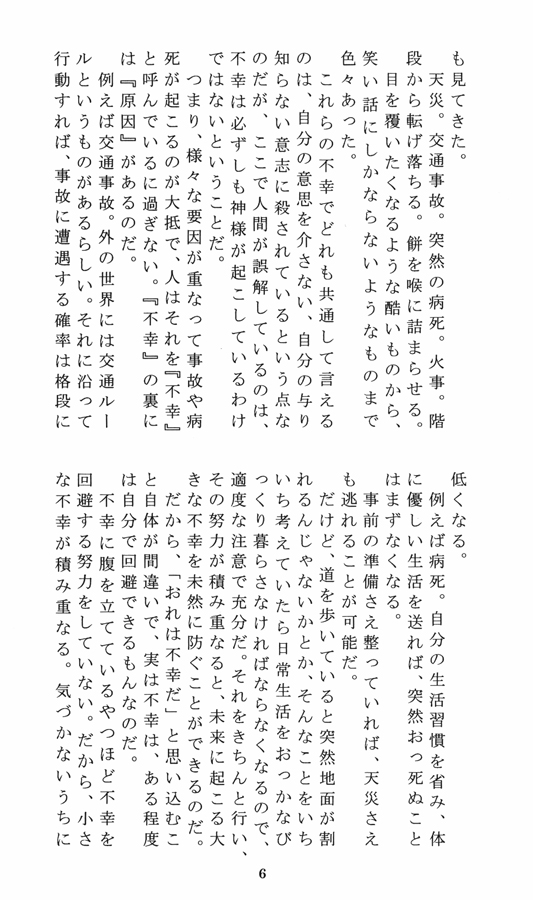 も見てきた。

天災。交通事故。突然の病死。火事。階段から転げ落ちる。餅を喉に詰まらせる。目を覆いたくなるような酷いものから、笑い話にしかならないようなものまで色々あった。

これらの不幸でどれも共通して言えるのは、自分の意思を介さない、自分の与り知らない意志に殺されているという点なのだが、ここで人間が誤解しているのは、不幸は必ずしも神様が起こしているわけではないということだ。

つまり、様々な要因が重なって事故や病死が起こるのが大抵で、人はそれを『不幸』と呼んでいるに過ぎない。『不幸』の裏には『原因』があるのだ。

例えば交通事故。外の世界には交通ルールというものがあるらしい。それに沿って行動すれば、事故に遭遇する確率は格段に低くなる。

例えば病死。自分の生活習慣を省み、体に優しい生活を送れば、突然おっ死ぬことはまずなくなる。

事前の準備さえ整っていれば、天災さえも逃れることが可能だ。

だけど、道を歩いていると突然地面が割れるんじゃないかとか、そんなことをいちいち考えていたら日常生活をおっかなびっくり暮らさなければならなくなるので、適度な注意で充分だ。それをきちんと行い、その努力が積み重なると、未来に起こる大きな不幸を未然に防ぐことができるのだ。

だから、「おれは不幸だ」と思い込むこと自体が間違いで、実は不幸は、ある程度は自分で回避できるもんなのだ。

不幸に腹を立てているやつほど不幸を回避する努力をしていない。だから、小さな不幸が積み重なる。気づかないうちに

6